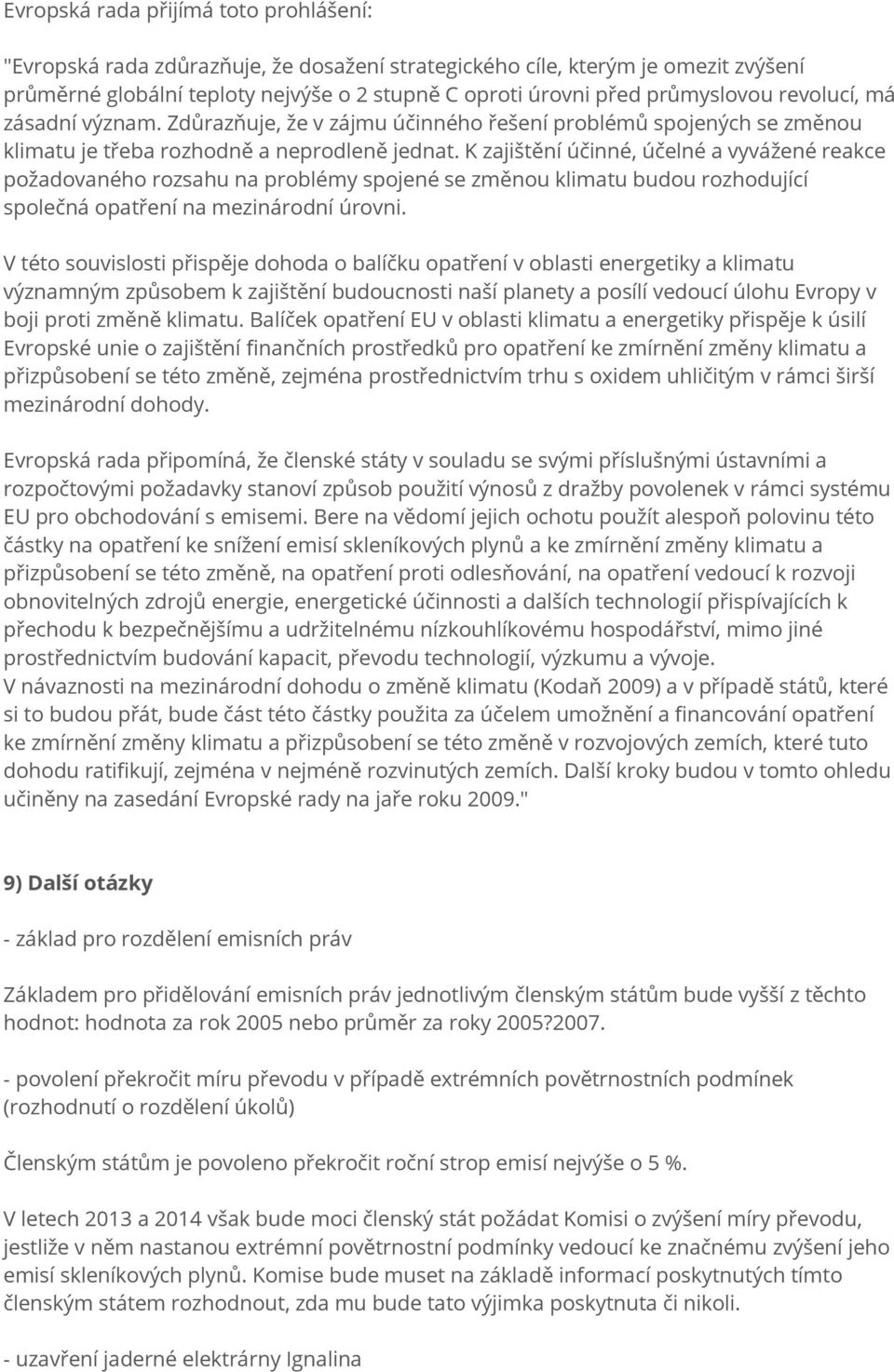 Evropská rada přijímá toto prohlášení:

"Evropská rada zdůrazňuje, že dosažení strategického cíle, kterým je omezit zvýšení průměrné globální teploty nejvýše o 2 stupně C oproti úrovni před průmyslovou revolucí, má zásadní význam. Zdůrazňuje, že v zájmu účinného řešení problémů spojených se změnou klimatu je třeba rozhodně a neprodleně jednat. K zajištění účinné, účelné a vyvážené reakce požadovaného rozsahu na problémy spojené se změnou klimatu budou rozhodující společná opatření na mezinárodní úrovni.

V této souvislosti přispěje dohoda o balíčku opatření v oblasti energetiky a klimatu významným způsobem k zajištění budoucnosti naší planety a posílí vedoucí úlohu Evropy v boji proti změně klimatu. Balíček opatření EU v oblasti klimatu a energetiky přispěje k úsilí Evropské unie o zajištění finančních prostředků pro opatření ke zmírnění změny klimatu a přizpůsobení se této změně, zejména prostřednictvím trhu s oxidem uhličitým v rámci širší mezinárodní dohody.

Evropská rada připomíná, že členské státy v souladu se svými příslušnými ústavními a rozpočtovými požadavky stanoví způsob použití výnosů z dražby povolenek v rámci systému EU pro obchodování s emisemi. Bere na vědomí jejich ochotu použít alespoň polovinu této částky na opatření ke snížení emisí skleníkových plynů a ke zmírnění změny klimatu a přizpůsobení se této změně, na opatření proti odlesňování, na opatření vedoucí k rozvoji obnovitelných zdrojů energie, energetické účinnosti a dalších technologií přispívajících k přechodu k bezpečnějšímu a udržitelnému nízkouhlíkovému hospodářství, mimo jiné prostřednictvím budování kapacit, převodu technologií, výzkumu a vývoje.
V návaznosti na mezinárodní dohodu o změně klimatu (Kodaň 2009) a v případě států, které si to budou přát, bude část této částky použita za účelem umožnění a financování opatření ke zmírnění změny klimatu a přizpůsobení se této změně v rozvojových zemích, které tuto dohodu ratifikují, zejména v nejméně rozvinutých zemích. Další kroky budou v tomto ohledu učiněny na zasedání Evropské rady na jaře roku 2009."

9) Další otázky

- základ pro rozdělení emisních práv

Základem pro přidělování emisních práv jednotlivým členským státům bude vyšší z těchto hodnot: hodnota za rok 2005 nebo průměr za roky 2005?2007.

- povolení překročit míru převodu v případě extrémních povětrnostních podmínek (rozhodnutí o rozdělení úkolů)

Členským státům je povoleno překročit roční strop emisí nejvýše o 5 %.

V letech 2013 a 2014 však bude moci členský stát požádat Komisi o zvýšení míry převodu, jestliže v něm nastanou extrémní povětrnostní podmínky vedoucí ke značnému zvýšení jeho emisí skleníkových plynů. Komise bude muset na základě informací poskytnutých tímto členským státem rozhodnout, zda mu bude tato výjimka poskytnuta či nikoli.

- uzavření jaderné elektrárny Ignalina